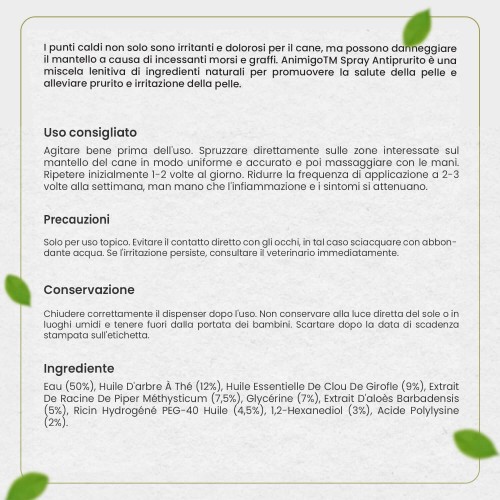 I punti caldi non solo sono irritanti e dolorosi per il cane, ma possono danneggiare il mantello a causa di incessanti morsi e graffi. AnimigoTM Spray Antiprurito è una miscela lenitiva di ingredienti naturali per promuovere la salute della pelle e alleviare prurito e irritazione della pelle.

Uso consigliato

Agitare bene prima dell'uso. Spruzzare direttamente sulle zone interessate sul mantello del cane in modo uniforme e accurato e poi massaggiare con le mani. Ripetere inizialmente 1-2 volte al giorno. Ridurre la frequenza di applicazione a 2-3 volte alla settimana, man mano che l'infiammazione e i sintomi si attenuano.

Precauzioni

Solo per uso topico. Evitare il contatto diretto con gli occhi, in tal caso sciacquare con abbondante acqua. Se l'irritazione persiste, consultare il veterinario immediatamente.

Conservazione

Chiudere correttamente il dispenser dopo l'uso. Non conservare alla luce diretta del sole o in luoghi umidi e tenere fuori dalla portata dei bambini. Scartare dopo la data di scadenza stampata sull'etichetta.

Ingrediente

Eau (50%), Huile D'arbre À Thé (12%), Huile Essentielle De Clou De Girofle (9%), Extrait De Racine De Piper Méthysticum (7,5%), Glycérine (7%), Extrait D'aloès Barbadensis (5%), Ricin Hydrogéné PEG-40 Huile (4,5%), 1,2-Hexanediol (3%), Acide Polylysine (2%).